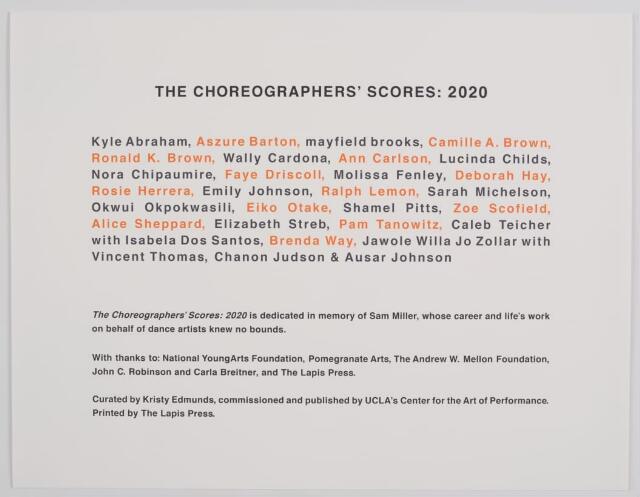 THE CHOREOGRAPHERS' SCORES: 2020

Kyle Abraham, Aszure Barton, mayfield brooks, Camille A. Brown, Ronald K. Brown, Wally Cardona, Ann Carlson, Lucinda Childs, Nora Chipaumire, Faye Driscoll, Molissa Fenley, Deborah Hay, Rosie Herrera, Emily Johnson, Ralph Lemon, Sarah Michelson, Okwui Okpokwasili, Eiko Otake, Shamel Pitts, Zoe Scofield, Alice Sheppard, Elizabeth Streb, Pam Tanowitz, Caleb Teicher with Isabela Dos Santos, Brenda Way, Jawole Willa Jo Zollar with Vincent Thomas, Chanon Judson & Ausar Johnson

The Choreographers' Scores: 2020 is dedicated in memory of Sam Miller, whose career and life's work on behalf of dance artists knew no bounds.

With thanks to: National YoungArts Foundation, Pomegranate Arts, The Andrew W. Mellon Foundation, John C. Robinson and Carla Breitner, and The Lapis Press.

Curated by Kristy Edmunds, commissioned and published by UCLA's Center for the Art of Performance. Printed by The Lapis Press.